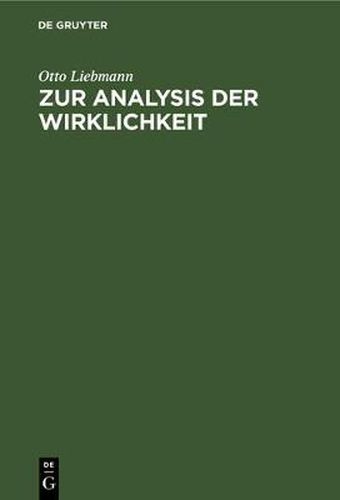 DE GRUYTER

Otto Liebmann

ZUR ANALYSIS DER WIRKLICHKEIT

DE
G